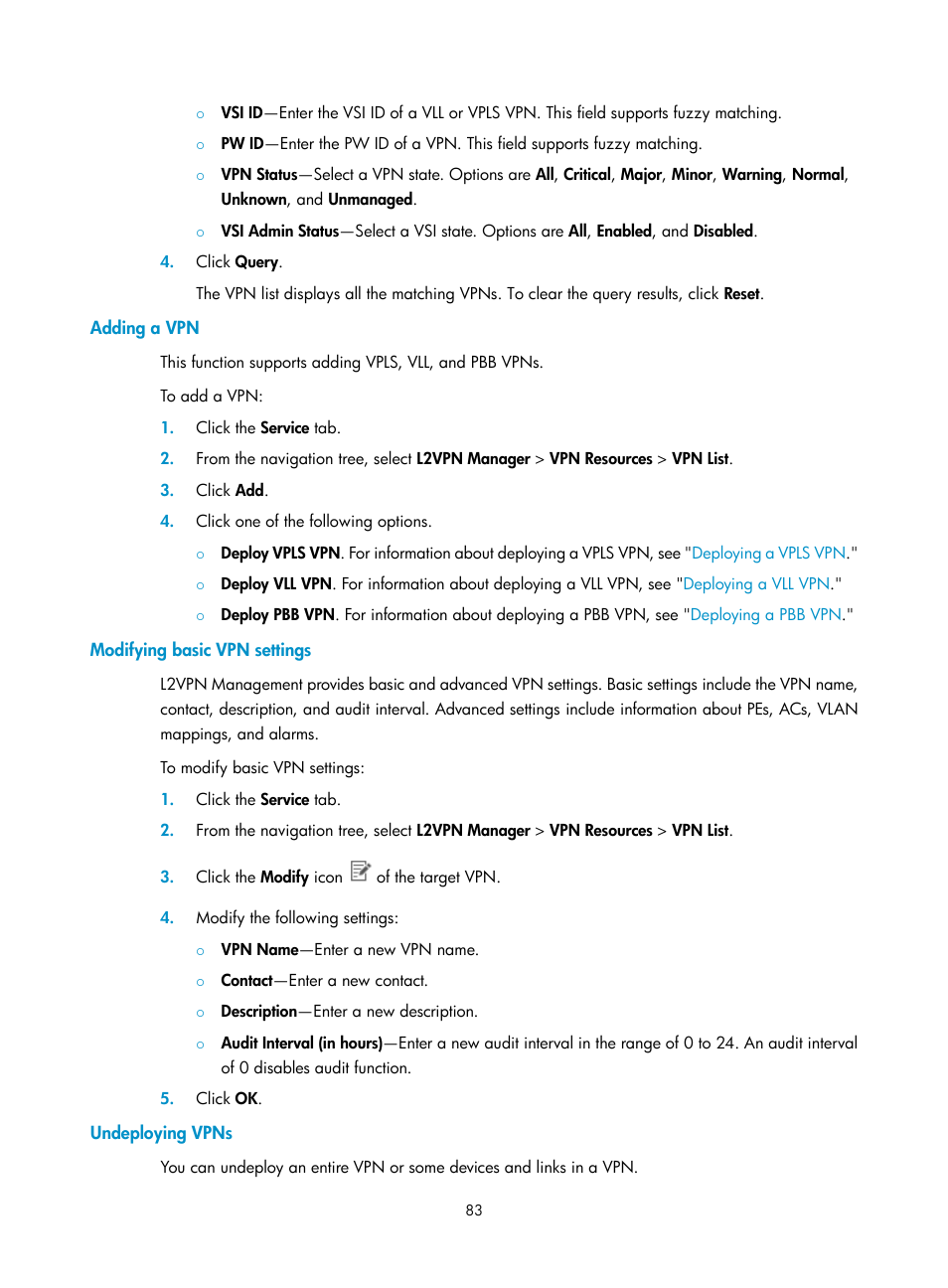 ○ VSI ID—Enter the VSI ID of a VLL or VPLS VPN. This field supports fuzzy matching.

○ PW ID—Enter the PW ID of a VPN. This field supports fuzzy matching.

○ VPN Status—Select a VPN state. Options are All, Critical, Major, Minor, Warning, Normal, Unknown, and Unmanaged.

○ VSI Admin Status—Select a VSI state. Options are All, Enabled, and Disabled.

4. Click Query.

The VPN list displays all the matching VPNs. To clear the query results, click Reset.

Adding a VPN

This function supports adding VPLS, VLL, and PBB VPNs.

To add a VPN:

1. Click the Service tab.

2. From the navigation tree, select L2VPN Manager > VPN Resources > VPN List.

3. Click Add.

4. Click one of the following options.

○ Deploy VPLS VPN. For information about deploying a VPLS VPN, see "Deploying a VPLS VPN."

○ Deploy VLL VPN. For information about deploying a VLL VPN, see "Deploying a VLL VPN."

○ Deploy PBB VPN. For information about deploying a PBB VPN, see "Deploying a PBB VPN."

Modifying basic VPN settings

L2VPN Management provides basic and advanced VPN settings. Basic settings include the VPN name, contact, description, and audit interval. Advanced settings include information about PEs, ACs, VLAN mappings, and alarms.

To modify basic VPN settings:

1. Click the Service tab.

2. From the navigation tree, select L2VPN Manager > VPN Resources > VPN List.

3. Click the Modify icon of the target VPN.

4. Modify the following settings:

○ VPN Name—Enter a new VPN name.

○ Contact—Enter a new contact.

○ Description—Enter a new description.

○ Audit Interval (in hours)—Enter a new audit interval in the range of 0 to 24. An audit interval of 0 disables audit function.

5. Click OK.

Undeploying VPNs

You can undeploy an entire VPN or some devices and links in a VPN.

83